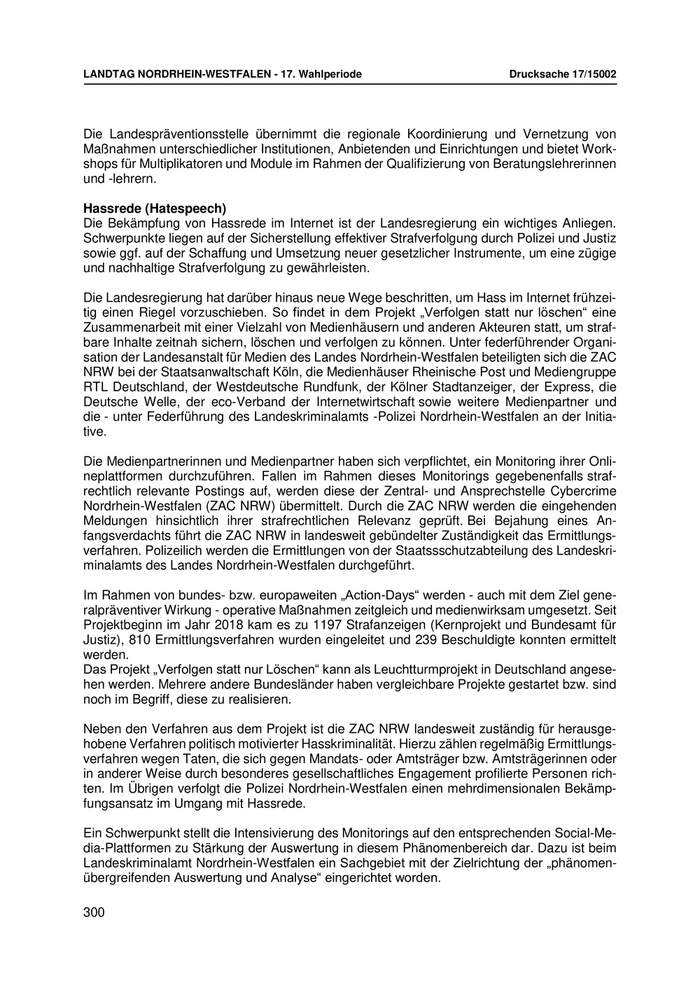 LANDTAG NORDRHEIN-WESTFALEN - 17. Wahlperiode

Drucksache 17/15002

Die Landespräventionsstelle übernimmt die regionale Koordinierung und Vernetzung von Maßnahmen unterschiedlicher Institutionen, Anbietenden und Einrichtungen und bietet Workshops für Multiplikatoren und Module im Rahmen der Qualifizierung von Beratungslehrerinnen und -lehrern.

Hassrede (Hatespeech)
Die Bekämpfung von Hassrede im Internet ist der Landesregierung ein wichtiges Anliegen. Schwerpunkte liegen auf der Sicherstellung effektiver Strafverfolgung durch Polizei und Justiz sowie ggf. auf der Schaffung und Umsetzung neuer gesetzlicher Instrumente, um eine zügige und nachhaltige Strafverfolgung zu gewährleisten.

Die Landesregierung hat darüber hinaus neue Wege beschritten, um Hass im Internet frühzeitig einen Riegel vorzuschieben. So findet in dem Projekt „Verfolgen statt nur löschen“ eine Zusammenarbeit mit einer Vielzahl von Medienhäusern und anderen Akteuren statt, um strafbare Inhalte zeitnah sichern, löschen und verfolgen zu können. Unter federführender Organisation der Landesanstalt für Medien des Landes Nordrhein-Westfalen beteiligten sich die ZAC NRW bei der Staatsanwaltschaft Köln, die Medienhäuser Rheinische Post und Mediengruppe RTL Deutschland, der Westdeutsche Rundfunk, der Kölner Stadtanzeiger, der Express, die Deutsche Welle, der eco-Verband der Internetwirtschaft sowie weitere Medienpartner und die - unter Federführung des Landeskriminalamts -Polizei Nordrhein-Westfalen an der Initiative.

Die Medienpartnerinnen und Medienpartner haben sich verpflichtet, ein Monitoring ihrer Onlineplattformen durchzuführen. Fallen im Rahmen dieses Monitorings gegebenenfalls strafrechtlich relevante Postings auf, werden diese der Zentral- und Ansprechstelle Cybercrime Nordrhein-Westfalen (ZAC NRW) übermittelt. Durch die ZAC NRW werden die eingehenden Meldungen hinsichtlich ihrer strafrechtlichen Relevanz geprüft. Bei Bejahung eines Anfangsverdachts führt die ZAC NRW in landesweit gebündelter Zuständigkeit das Ermittlungsverfahren. Polizeilich werden die Ermittlungen von der Staatssschutzabteilung des Landeskriminalamts des Landes Nordrhein-Westfalen durchgeführt.

Im Rahmen von bundes- bzw. europaweiten „Action-Days“ werden - auch mit dem Ziel generalpräventiver Wirkung - operative Maßnahmen zeitgleich und medienwirksam umgesetzt. Seit Projektbeginn im Jahr 2018 kam es zu 1197 Strafanzeigen (Kernprojekt und Bundesamt für Justiz), 810 Ermittlungsverfahren wurden eingeleitet und 239 Beschuldigte konnten ermittelt werden.
Das Projekt „Verfolgen statt nur Löschen“ kann als Leuchtturmprojekt in Deutschland angesehen werden. Mehrere andere Bundesländer haben vergleichbare Projekte gestartet bzw. sind noch im Begriff, diese zu realisieren.

Neben den Verfahren aus dem Projekt ist die ZAC NRW landesweit zuständig für herausgehobene Verfahren politisch motivierter Hasskriminalität. Hierzu zählen regelmäßig Ermittlungsverfahren wegen Taten, die sich gegen Mandats- oder Amtsträger bzw. Amtsträgerinnen oder in anderer Weise durch besonderes gesellschaftliches Engagement profilierte Personen richten. Im Übrigen verfolgt die Polizei Nordrhein-Westfalen einen mehrdimensionalen Bekämpfungsansatz im Umgang mit Hassrede.

Ein Schwerpunkt stellt die Intensivierung des Monitorings auf den entsprechenden Social-Media-Plattformen zu Stärkung der Auswertung in diesem Phänomenbereich dar. Dazu ist beim Landeskriminalamt Nordrhein-Westfalen ein Sachgebiet mit der Zielrichtung der „phänomenübergreifenden Auswertung und Analyse“ eingerichtet worden.

300